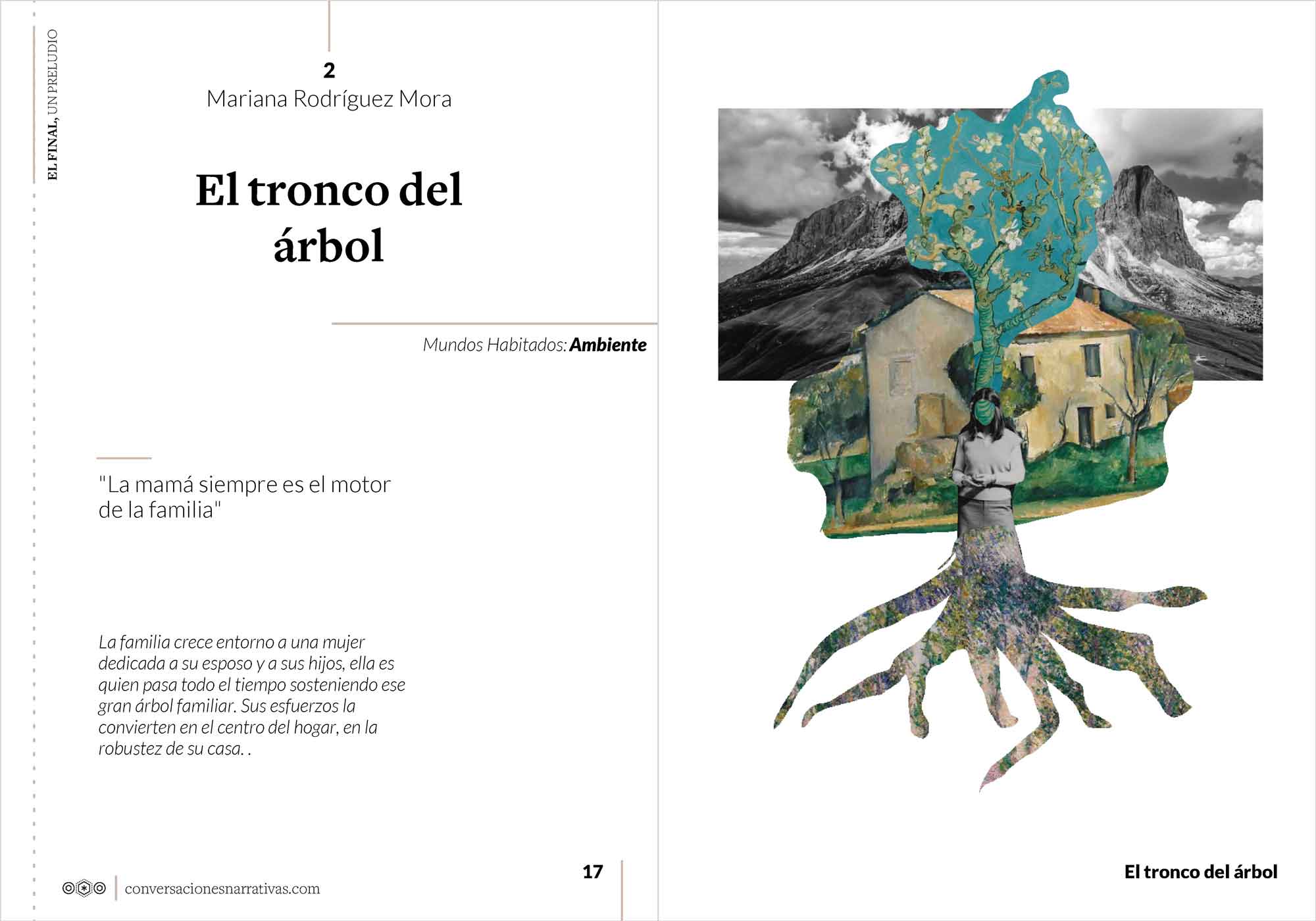 EL FINAL, UN PRELUDIO

2
Mariana Rodríguez Mora

El tronco del árbol

Mundos Habitados: Ambiente

"La mamá siempre es el motor de la familia"

La familia crece entorno a una mujer dedicada a su esposo y a sus hijos, ella es quien pasa todo el tiempo sosteniendo ese gran árbol familiar. Sus esfuerzos la convierten en el centro del hogar, en la robustez de su casa. .

conversacionesnarrativas.com

17

El tronco del árbol